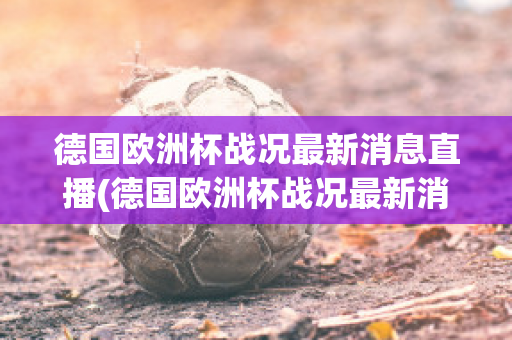 德国欧洲杯战况最新消息直播(德国欧洲杯战况最新消